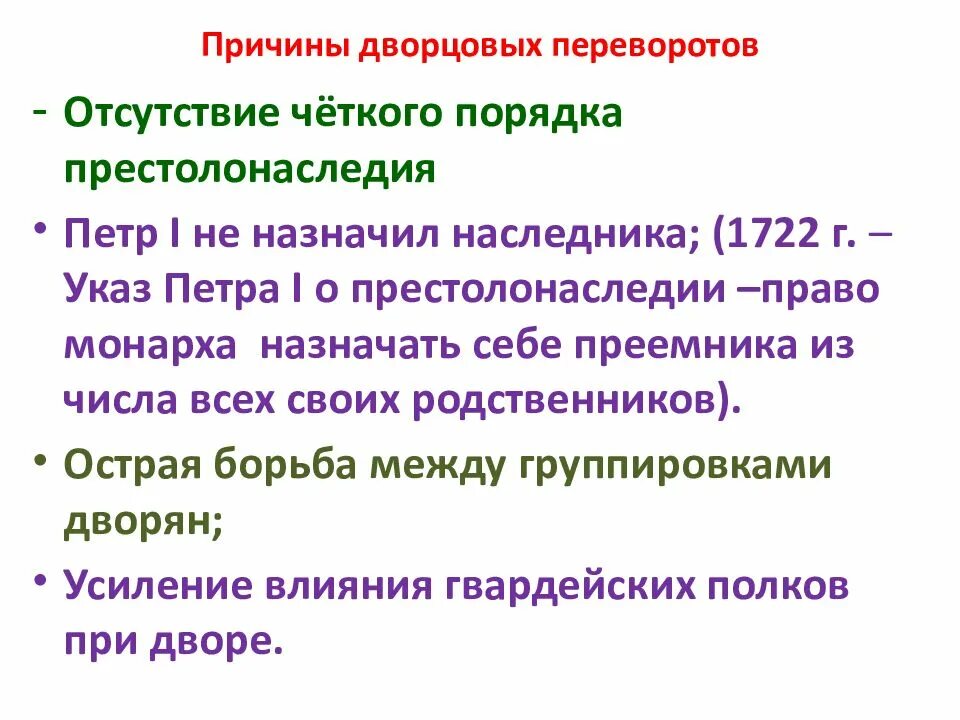 Причины дворцовых переворотов

- Отсутствие чёткого порядка престолонаследия

• Петр I не назначил наследника; (1722 г. – Указ Петра I о престолонаследии –право монарха  назначать себе преемника из числа всех своих родственников).

• Острая борьба между группировками дворян;

• Усиление влияния гвардейских полков при дворе.